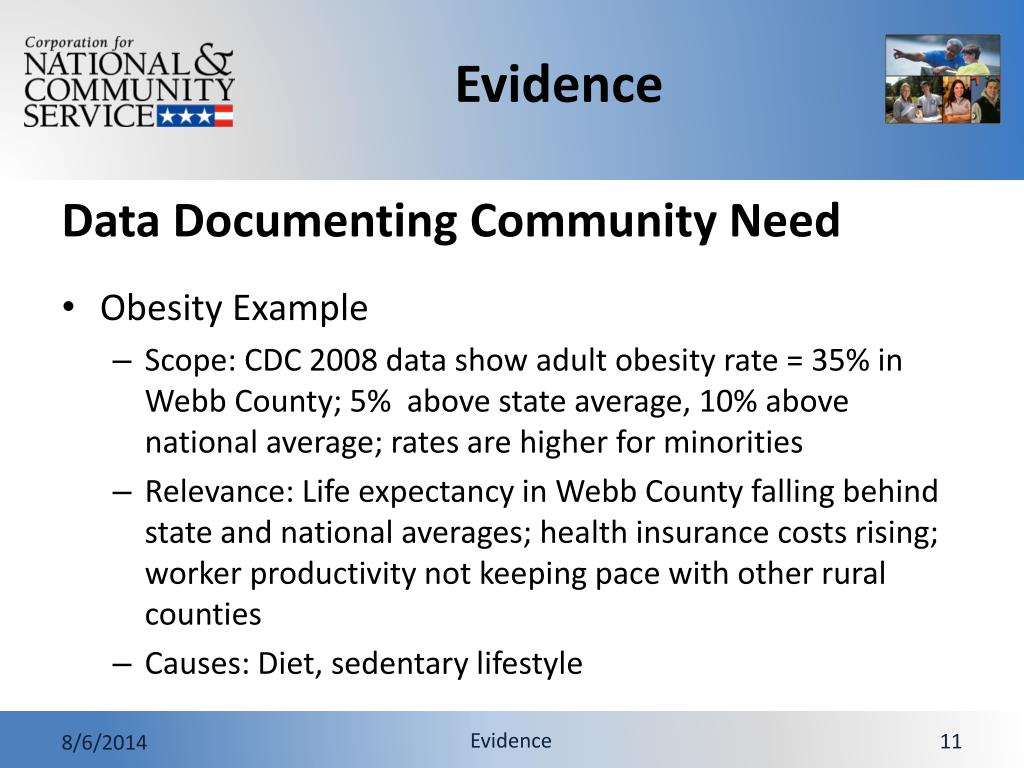 Corporation for NATIONAL & COMMUNITY SERVICE

Evidence

Data Documenting Community Need

• Obesity Example
– Scope: CDC 2008 data show adult obesity rate = 35% in Webb County; 5% above state average, 10% above national average; rates are higher for minorities
– Relevance: Life expectancy in Webb County falling behind state and national averages; health insurance costs rising; worker productivity not keeping pace with other rural counties
– Causes: Diet, sedentary lifestyle

8/6/2014 Evidence 11